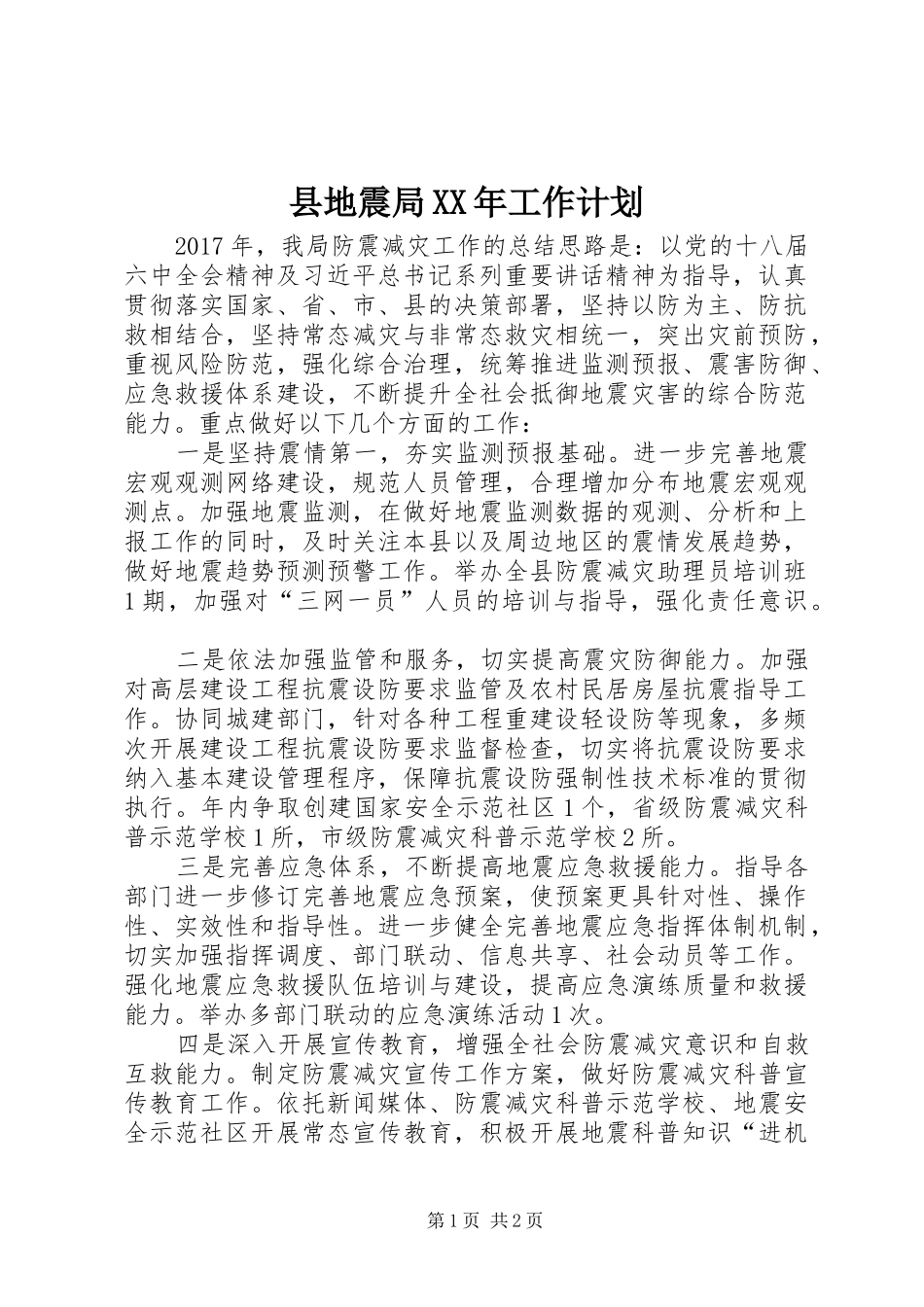 县地震局XX年工作计划

2017年，我局防震减灾工作的总结思路是：以党的十八届六中全会精神及习近平总书记系列重要讲话精神为指导，认真贯彻落实国家、省、市、县的决策部署，坚持以防为主、防抗救相结合，坚持常态减灾与非常态救灾相统一，突出灾前预防，重视风险防范，强化综合治理，统筹推进监测预报、震害防御、应急救援体系建设，不断提升全社会抵御地震灾害的综合防范能力。重点做好以下几个方面的工作：

一是坚持震情第一，夯实监测预报基础。进一步完善地震宏观观测网络建设，规范人员管理，合理增加分布地震宏观观测点。加强地震监测，在做好地震监测数据的观测、分析和上报工作的同时，及时关注本县以及周边地区的震情发展趋势，做好地震趋势预测预警工作。举办全县防震减灾助理员培训班1期，加强对“三网一员”人员的培训与指导，强化责任意识。

二是依法加强监管和服务，切实提高震灾防御能力。加强对高层建设工程抗震设防要求监管及农村民居房屋抗震指导工作。协同城建部门，针对各种工程重建设轻设防等现象，多频次开展建设工程抗震设防要求监督检查，切实将抗震设防要求纳入基本建设管理程序，保障抗震设防强制性技术标准的贯彻执行。年内争取创建国家安全示范社区1个，省级防震减灾科普示范学校1所，市级防震减灾科普示范学校2所。

三是完善应急体系，不断提高地震应急救援能力。指导各部门进一步修订完善地震应急预案，使预案更具针对性、操作性、实效性和指导性。进一步健全完善地震应急指挥体制机制，切实加强指挥调度、部门联动、信息共享、社会动员等工作。强化地震应急救援队伍培训与建设，提高应急演练质量和救援能力。举办多部门联动的应急演练活动1次。

四是深入开展宣传教育，增强全社会防震减灾意识和自救互救能力。制定防震减灾宣传工作方案，做好防震减灾科普宣传教育工作。依托新闻媒体、防震减灾科普示范学校、地震安全示范社区开展常态宣传教育，积极开展地震科普知识“进机

第1页 共2页